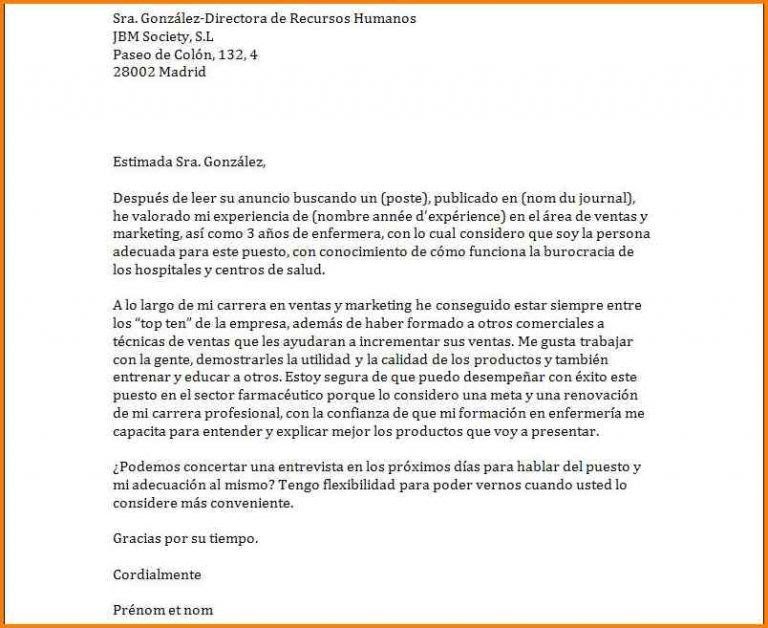 Sra. González-Directora de Recursos Humanos
JBM Society, S.L
Paseo de Colón, 132, 4
28002 Madrid

Estimada Sra. González,

Después de leer su anuncio buscando un (poste), publicado en (nom du journal), he valorado mi experiencia de (nombre année d'expérience) en el área de ventas y marketing, así como 3 años de enfermera, con lo cual considero que soy la persona adecuada para este puesto, con conocimiento de cómo funciona la burocracia de los hospitales y centros de salud.

A lo largo de mi carrera en ventas y marketing he conseguido estar siempre entre los "top ten" de la empresa, además de haber formado a otros comerciales a técnicas de ventas que les ayudaran a incrementar sus ventas. Me gusta trabajar con la gente, demostrarles la utilidad y la calidad de los productos y también entrenar y educar a otros. Estoy segura de que puedo desempeñar con éxito este puesto en el sector farmacéutico porque lo considero una meta y una renovación de mi carrera profesional, con la confianza de que mi formación en enfermería me capacita para entender y explicar mejor los productos que voy a presentar.

¿Podemos concertar una entrevista en los próximos días para hablar del puesto y mi adecuación al mismo? Tengo flexibilidad para poder vernos cuando usted lo considere más conveniente.

Gracias por su tiempo.

Cordialmente

Prénom et nom